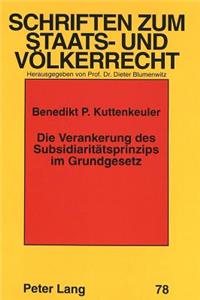 SCHRIFTEN ZUM STAATS- UND VÖLKERRECHT
Herausgegeben von Prof. Dr. Dieter Blumenwitz

Benedikt P. Kuttenkeuler

Die Verankerung des Subsidiaritätsprinzips im Grundgesetz

Peter Lang

78